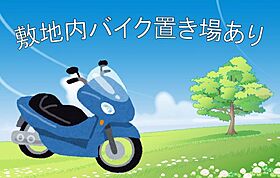 敷地内バイク置き場あり